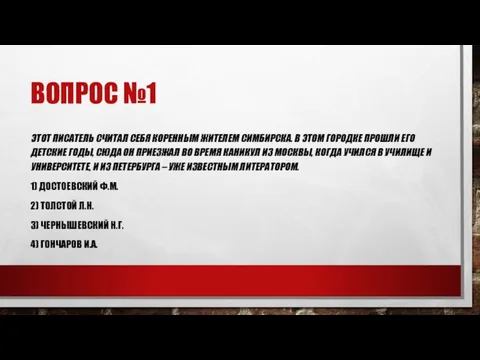 ВОПРОС №1

ЭТОТ ПИСАТЕЛЬ СЧИТАЛ СЕБЯ КОРЕННЫМ ЖИТЕЛЕМ СИМБИРСКА. В ЭТОМ ГОРОДКЕ ПРОШЛИ ЕГО ДЕТСКИЕ ГОДЫ, СЮДА ОН ПРИЕЗЖАЛ ВО ВРЕМЯ КАНИКУЛ ИЗ МОСКВЫ, КОГДА УЧИЛСЯ В УЧИЛИЩЕ И УНИВЕРСИТЕТЕ, И ИЗ ПЕТЕРБУРГА – УЖЕ ИЗВЕСТНЫМ ЛИТЕРАТОРОМ.

1) ДОСТОЕВСКИЙ Ф.М.

2) ТОЛСТОЙ Л.Н.

3) ЧЕРНЫШЕВСКИЙ Н.Г.

4) ГОНЧАРОВ И.А.